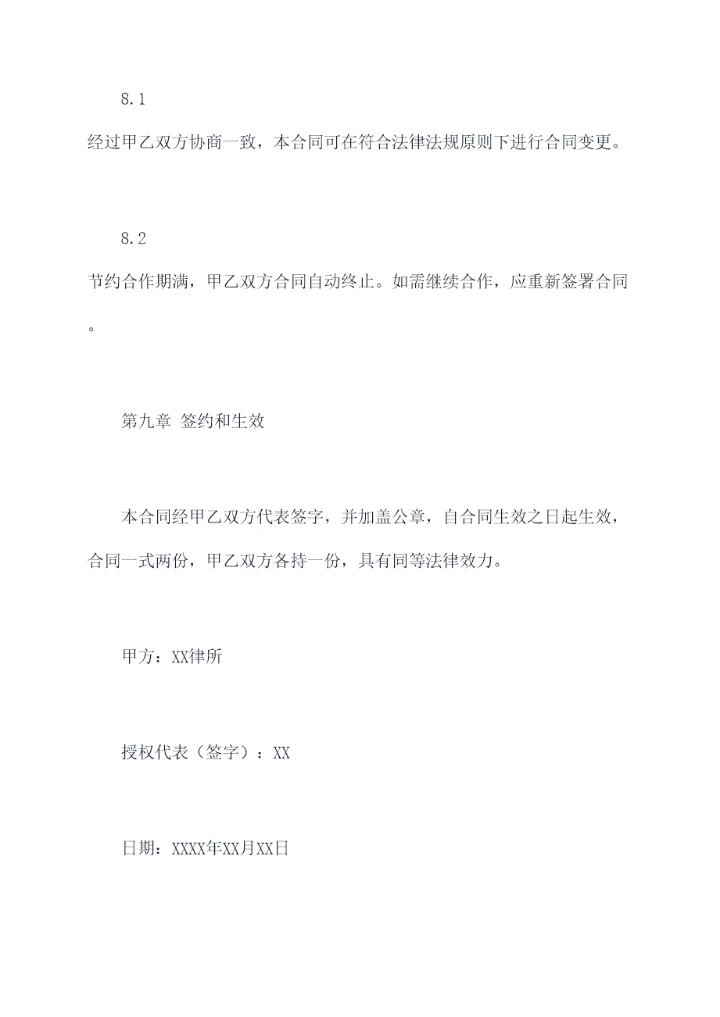 8.1

经过甲乙双方协商一致，本合同可在符合法律法规原则下进行合同变更。

8.2

节约合作期满，甲乙双方合同自动终止。如需继续合作，应重新签署合同。

第九章 签约和生效

本合同经甲乙双方代表签字，并加盖公章，自合同生效之日起生效，合同一式两份，甲乙双方各持一份，具有同等法律效力。

甲方：XX律所

授权代表（签字）：XX

日期：XXXX年XX月XX日